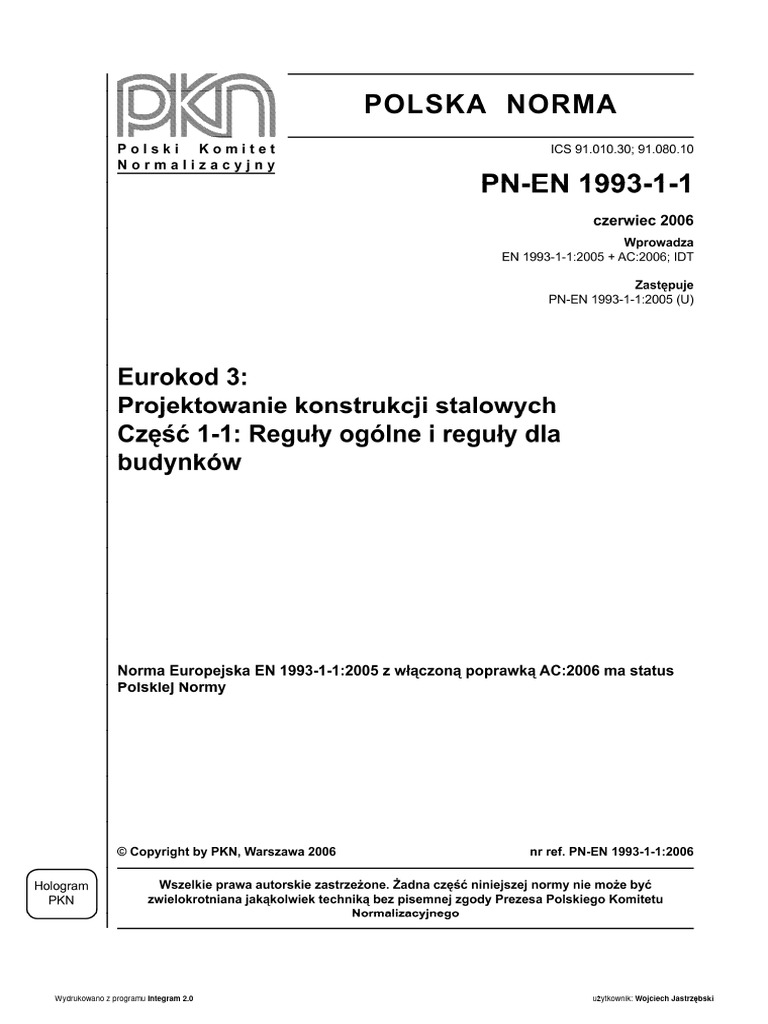 PKN

Polski Komitet Normalizacyjny

POLSKA NORMA

ICS 91.010.30; 91.080.10

PN-EN 1993-1-1

czerwiec 2006

Wprowadza
EN 1993-1-1:2005 + AC:2006; IDT

Zastępuje
PN-EN 1993-1-1:2005 (U)

Eurokod 3:
Projektowanie konstrukcji stalowych
Część 1-1: Reguły ogólne i reguły dla budynków

Norma Europejska EN 1993-1-1:2005 z włączoną poprawką AC:2006 ma status Polskiej Normy

© Copyright by PKN, Warszawa 2006

nr ref. PN-EN 1993-1-1:2006

Hologram PKN

Wszelkie prawa autorskie zastrzeżone. Żadna część niniejszej normy nie może być zwielokrotniana jakąkolwiek techniką bez pisemnej zgody Prezesa Polskiego Komitetu Normalizacyjnego

Wydrukowano z programu Integram 2.0

użytkownik: Wojciech Jastrzębski